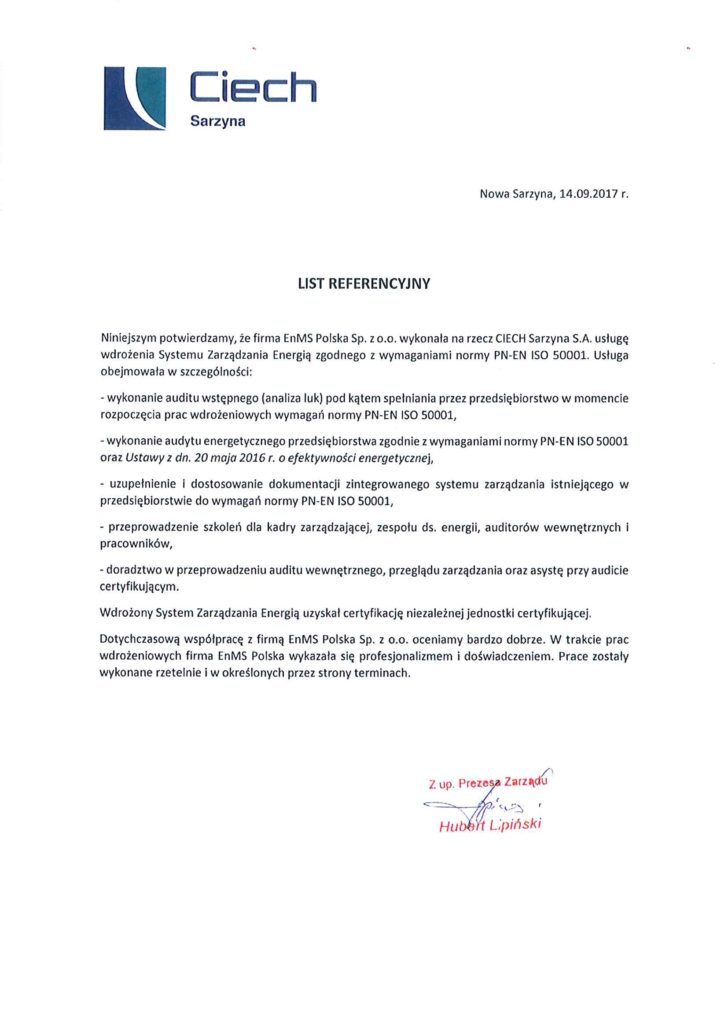 Ciech
Sarzyna

Nowa Sarzyna, 14.09.2017 r.

LIST REFERENCYJNY

Niniejszym potwierdzamy, że firma EnMS Polska Sp. z o.o. wykonała na rzecz CIECH Sarzyna S.A. usługę wdrożenia Systemu Zarządzania Energią zgodnego z wymaganiami normy PN-EN ISO 50001. Usługa obejmowała w szczególności:

- wykonanie auditu wstępnego (analiza luk) pod kątem spełniania przez przedsiębiorstwo w momencie rozpoczęcia prac wdrożeniowych wymagań normy PN-EN ISO 50001,

- wykonanie audytu energetycznego przedsiębiorstwa zgodnie z wymaganiami normy PN-EN ISO 50001 oraz Ustawy z dn. 20 maja 2016 r. o efektywności energetycznej,

- uzupełnienie i dostosowanie dokumentacji zintegrowanego systemu zarządzania istniejącego w przedsiębiorstwie do wymagań normy PN-EN ISO 50001,

- przeprowadzenie szkoleń dla kadry zarządzającej, zespołu ds. energii, auditorów wewnętrznych i pracowników,

- doradztwo w przeprowadzeniu auditu wewnętrznego, przeglądu zarządzania oraz asystę przy audicie certyfikującym.

Wdrożony System Zarządzania Energią uzyskał certyfikację niezależnej jednostki certyfikującej.

Dotychczasową współpracę z firmą EnMS Polska Sp. z o.o. oceniamy bardzo dobrze. W trakcie prac wdrożeniowych firma EnMS Polska wykazała się profesjonalizmem i doświadczeniem. Prace zostały wykonane rzetelnie i w określonych przez strony terminach.

Z up. Prezesa Zarządu
Hubert Lipiński